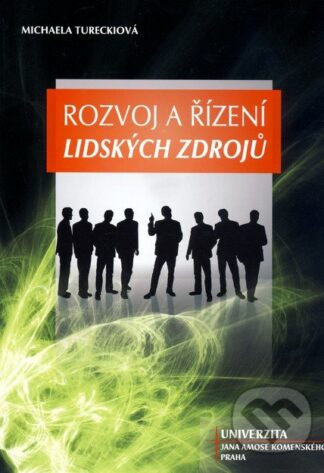 MICHAELA TURECKIOVÁ

ROZVOJ A ŘÍZENÍ
LIDSKÝCH ZDROJŮ

UNIVERZITA
JANA AMOSE KOMENSKÉHO
PRAHA